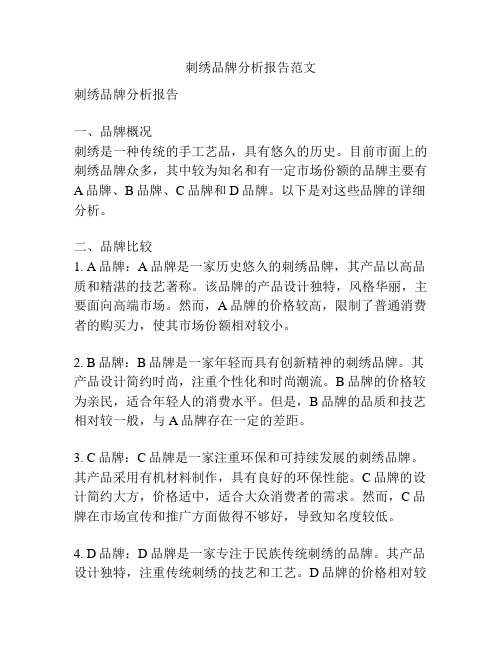 刺绣品牌分析报告范文

刺绣品牌分析报告

一、品牌概况
刺绣是一种传统的手工艺品，具有悠久的历史。目前市面上的刺绣品牌众多，其中较为知名和有一定市场份额的品牌主要有A品牌、B品牌、C品牌和D品牌。以下是对这些品牌的详细分析。

二、品牌比较
1. A品牌：A品牌是一家历史悠久的刺绣品牌，其产品以高品质和精湛的技艺著称。该品牌的产品设计独特，风格华丽，主要面向高端市场。然而，A品牌的价格较高，限制了普通消费者的购买力，使其市场份额相对较小。

2. B品牌：B品牌是一家年轻而具有创新精神的刺绣品牌。其产品设计简约时尚，注重个性化和时尚潮流。B品牌的价格较为亲民，适合年轻人的消费水平。但是，B品牌的品质和技艺相对较一般，与A品牌存在一定的差距。

3. C品牌：C品牌是一家注重环保和可持续发展的刺绣品牌。其产品采用有机材料制作，具有良好的环保性能。C品牌的设计简约大方，价格适中，适合大众消费者的需求。然而，C品牌在市场宣传和推广方面做得不够好，导致知名度较低。

4. D品牌：D品牌是一家专注于民族传统刺绣的品牌。其产品设计独特，注重传统刺绣的技艺和工艺。D品牌的价格相对较